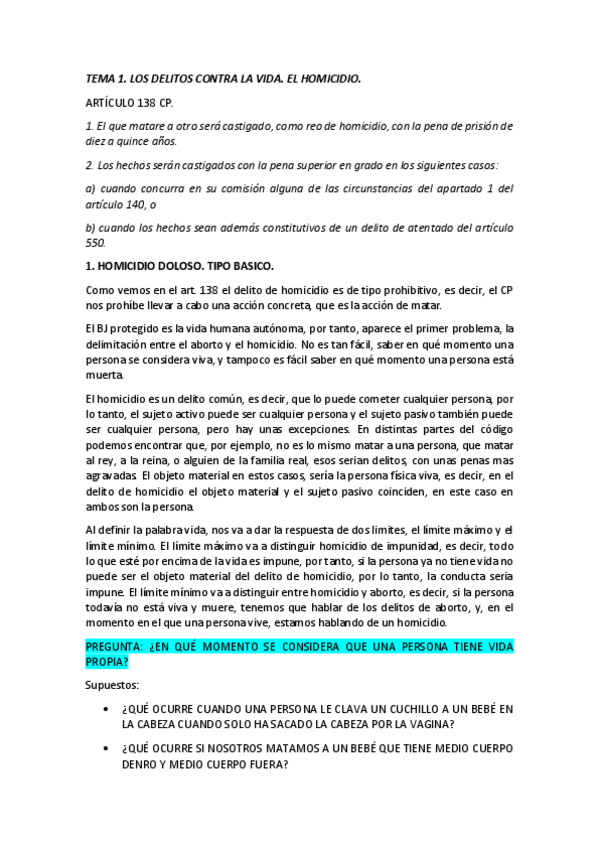 TEMA 1. LOS DELITOS CONTRA LA VIDA. EL HOMICIDIO.

ARTÍCULO 138 CP.

1. El que matare a otro será castigado, como reo de homicidio, con la pena de prisión de diez a quince años.

2. Los hechos serán castigados con la pena superior en grado en los siguientes casos:

a) cuando concurra en su comisión alguna de las circunstancias del apartado 1 del artículo 140, o

b) cuando los hechos sean además constitutivos de un delito de atentado del artículo 550.

1. HOMICIDIO DOLOSO. TIPO BASICO.

Como vemos en el art. 138 el delito de homicidio es de tipo prohibitivo, es decir, el CP nos prohíbe llevar a cabo una acción concreta, que es la acción de matar.

El BJ protegido es la vida humana autónoma, por tanto, aparece el primer problema, la delimitación entre el aborto y el homicidio. No es tan fácil, saber en qué momento una persona se considera viva, y tampoco es fácil saber en qué momento una persona está muerta.

El homicidio es un delito común, es decir, que lo puede cometer cualquier persona, por lo tanto, el sujeto activo puede ser cualquier persona y el sujeto pasivo también puede ser cualquier persona, pero hay unas excepciones. En distintas partes del código podemos encontrar que, por ejemplo, no es lo mismo matar a una persona, que matar al rey, a la reina, o alguien de la familia real, esos serian delitos, con unas penas mas agravadas. El objeto material en estos casos, sería la persona física viva, es decir, en el delito de homicidio el objeto material y el sujeto pasivo coinciden, en este caso en ambos son la persona.

Al definir la palabra vida, nos va a dar la respuesta de dos limites, el límite máximo y el límite mínimo. El límite máximo va a distinguir homicidio de impunidad, es decir, todo lo que esté por encima de la vida es impune, por tanto, si la persona ya no tiene vida no puede ser el objeto material del delito de homicidio, por lo tanto, la conducta seria impune. El límite mínimo va a distinguir entre homicidio y aborto, es decir, si la persona todavía no está viva y muere, tenemos que hablar de los delitos de aborto, y, en el momento en el que una persona vive, estamos hablando de un homicidio.

PREGUNTA: ¿EN QUÉ MOMENTO SE CONSIDERA QUE UNA PERSONA TIENE VIDA PROPIA?

Supuestos:

• ¿QUÉ OCURRE CUANDO UNA PERSONA LE CLAVA UN CUCHILLO A UN BEBÉ EN LA CABEZA CUANDO SOLO HA SACADO LA CABEZA POR LA VAGINA?

• ¿QUÉ OCURRE SI NOSOTROS MATAMOS A UN BEBÉ QUE TIENE MEDIO CUERPO DENRO Y MEDIO CUERPO FUERA?